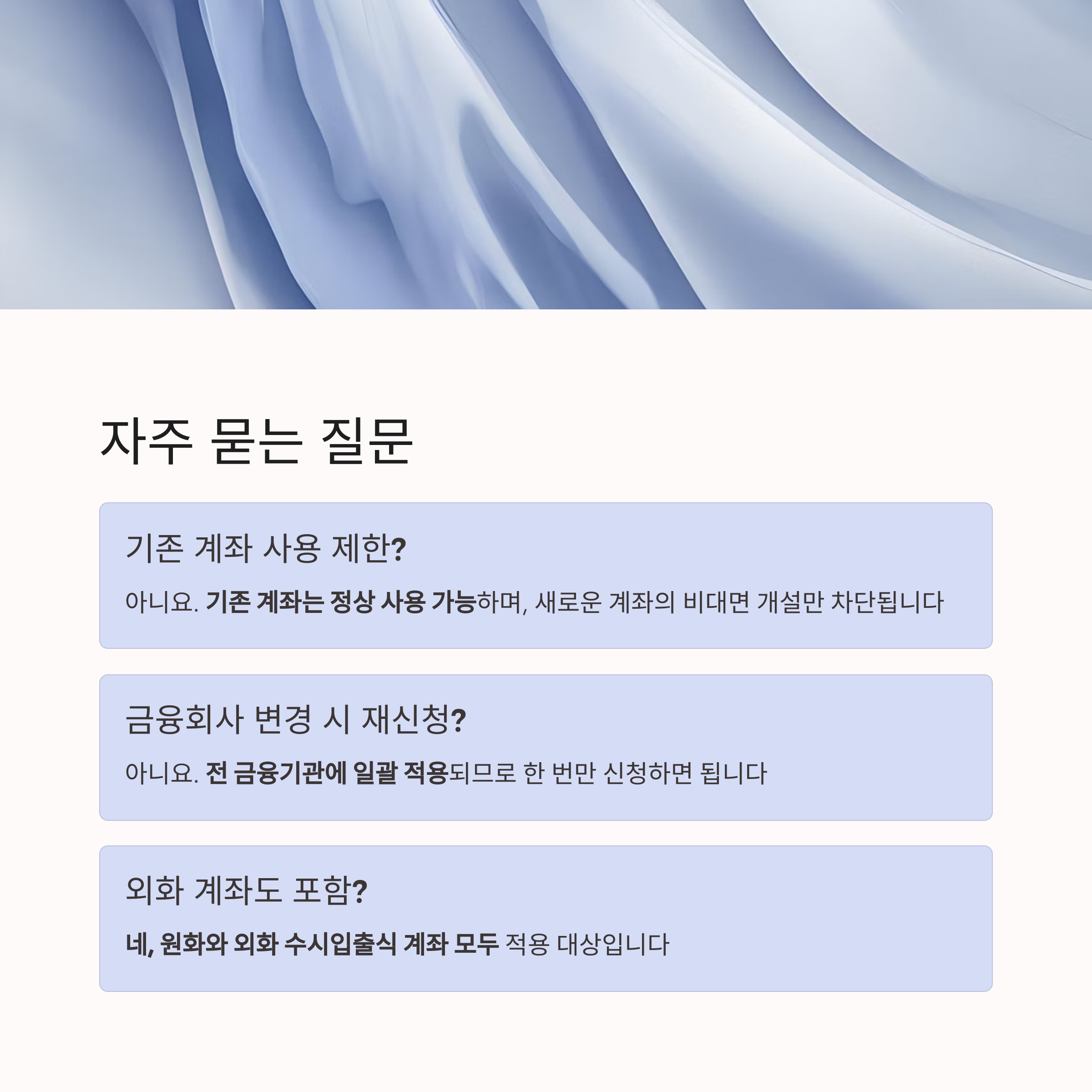 자주 묻는 질문

기존 계좌 사용 제한?

아니요. 기존 계좌는 정상 사용 가능하며, 새로운 계좌의 비대면 개설만 차단됩니다

금융회사 변경 시 재신청?

아니요. 전 금융기관에 일괄 적용되므로 한 번만 신청하면 됩니다

외화 계좌도 포함?

네, 원화와 외화 수시입출식 계좌 모두 적용 대상입니다